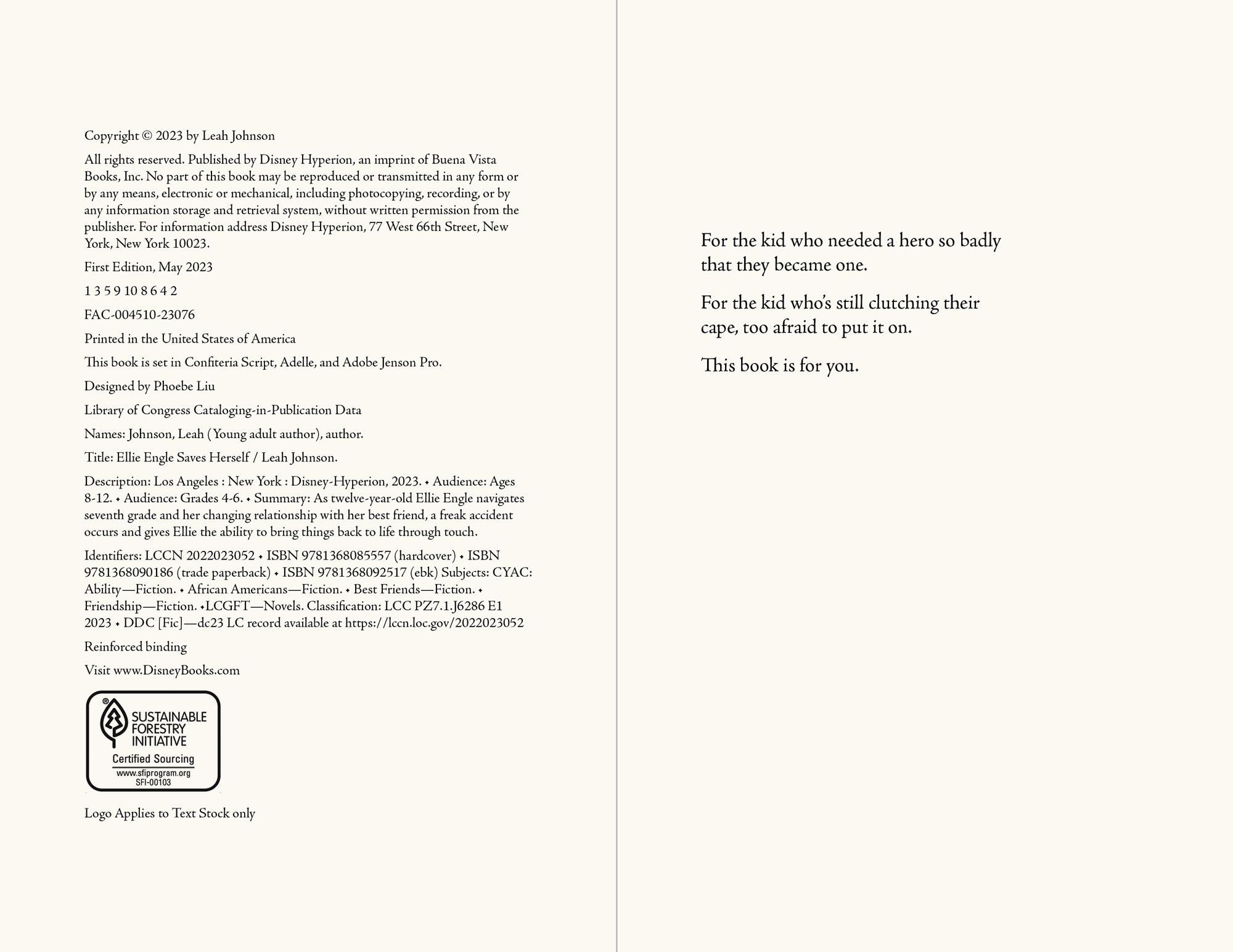 Copyright © 2023 by Leah Johnson

All rights reserved. Published by Disney Hyperion, an imprint of Buena Vista Books, Inc. No part of this book may be reproduced or transmitted in any form or by any means, electronic or mechanical, including photocopying, recording, or by any information storage and retrieval system, without written permission from the publisher. For information address Disney Hyperion, 77 West 66th Street, New York, New York 10023.

First Edition, May 2023

1 3 5 9 10 8 6 4 2

FAC-004510-23076

Printed in the United States of America

This book is set in Confiteria Script, Adelle, and Adobe Jenson Pro.

Designed by Phoebe Liu

Library of Congress Cataloging-in-Publication Data

Names: Johnson, Leah (Young adult author), author.

Title: Ellie Engle Saves Herself / Leah Johnson.

Description: Los Angeles : New York : Disney-Hyperion, 2023. • Audience: Ages 8-12. • Audience: Grades 4-6. • Summary: As twelve-year-old Ellie Engle navigates seventh grade and her changing relationship with her best friend, a freak accident occurs and gives Ellie the ability to bring things back to life through touch.

Identifiers: LCCN 2022023052 • ISBN 9781368085557 (hardcover) • ISBN 9781368090186 (trade paperback) • ISBN 9781368092517 (ebk) Subjects: CYAC: Ability—Fiction. • African Americans—Fiction. • Best Friends—Fiction. • Friendship—Fiction. •LCGFT—Novels. Classification: LCC PZ7.1.J6286 E1 2023 • DDC [Fic]—dc23 LC record available at https://lccn.loc.gov/2022023052

Reinforced binding

Visit www.DisneyBooks.com

SUSTAINABLE FORESTRY INITIATIVE
Certified Sourcing
www.sfiprogram.org
SFI-00103

Logo Applies to Text Stock only

For the kid who needed a hero so badly that they became one.

For the kid who's still clutching their cape, too afraid to put it on.

This book is for you.